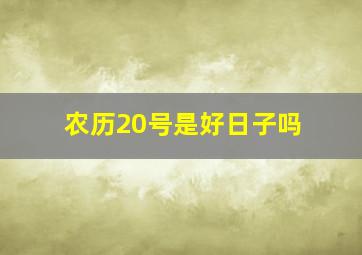 农历20号是好日子吗